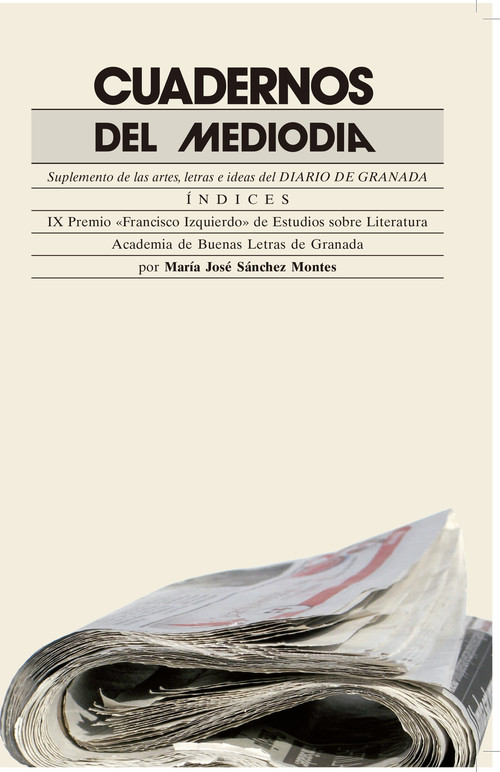 CUADERNOS
DEL MEDIODIA

Suplemento de las artes, letras e ideas del DIARIO DE GRANADA

ÍNDICES

IX Premio «Francisco Izquierdo» de Estudios sobre Literatura

Academia de Buenas Letras de Granada

por María José Sánchez Montes